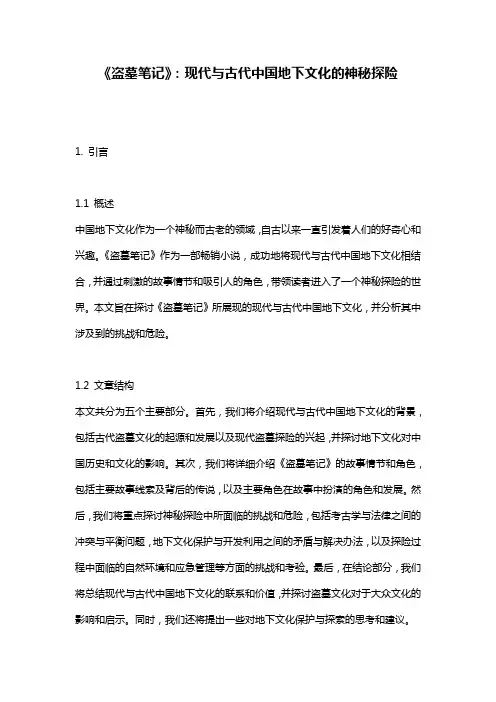 《盗墓笔记》：现代与古代中国地下文化的神秘探险

1. 引言

1.1 概述
中国地下文化作为一个神秘而古老的领域，自古以来一直引发着人们的好奇心和兴趣。《盗墓笔记》作为一部畅销小说，成功地将现代与古代中国地下文化相结合，并通过刺激的故事情节和吸引人的角色，带领读者进入了一个神秘探险的世界。本文旨在探讨《盗墓笔记》所展现的现代与古代中国地下文化，并分析其中涉及到的挑战和危险。

1.2 文章结构
本文共分为五个主要部分。首先，我们将介绍现代与古代中国地下文化的背景，包括古代盗墓文化的起源和发展以及现代盗墓探险的兴起，并探讨地下文化对中国历史和文化的影响。其次，我们将详细介绍《盗墓笔记》的故事情节和角色，包括主要故事线索及背后的传说，以及主要角色在故事中扮演的角色和发展。然后，我们将重点探讨神秘探险中所面临的挑战和危险，包括考古学与法律之间的冲突与平衡问题，地下文化保护与开发利用之间的矛盾与解决办法，以及探险过程中面临的自然环境和应急管理等方面的挑战和考验。最后，在结论部分，我们将总结现代与古代中国地下文化的联系和价值，并探讨盗墓文化对于大众文化的影响和启示。同时，我们还将提出一些对地下文化保护与探索的思考和建议。